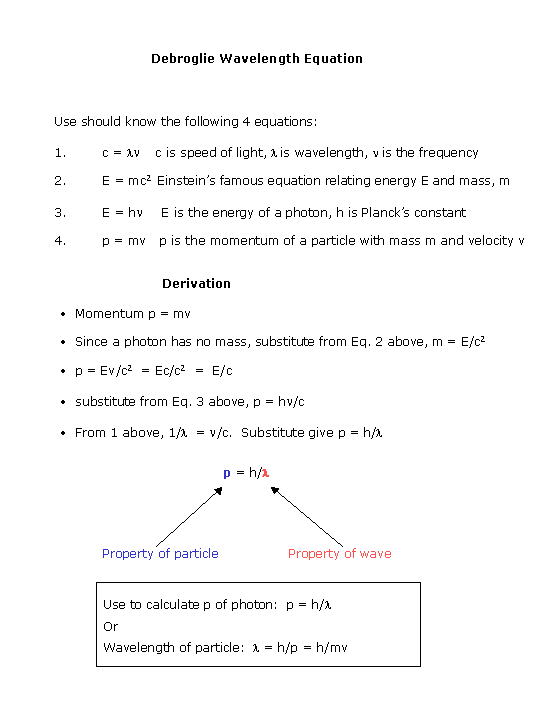 Debroglie Wavelength Equation

Use should know the following 4 equations:

1. $c = \lambda\nu$ c is speed of light, $\lambda$ is wavelength, $\nu$ is the frequency

2. $E = mc^2$ Einstein's famous equation relating energy E and mass, m

3. $E = h\nu$ E is the energy of a photon, h is Planck's constant

4. $p = mv$ p is the momentum of a particle with mass m and velocity v

Derivation

• Momentum $p = mv$

• Since a photon has no mass, substitute from Eq. 2 above, $m = E/c^2$

• $p = Ev/c^2 = Ec/c^2 = E/c$

• substitute from Eq. 3 above, $p = h\nu/c$

• From 1 above, $1/\lambda = \nu/c$. Substitute give $p = h/\lambda$

$p = h/\lambda$

Property of particle

Property of wave

Use to calculate p of photon: $p = h/\lambda$
Or
Wavelength of particle: $\lambda = h/p = h/mv$